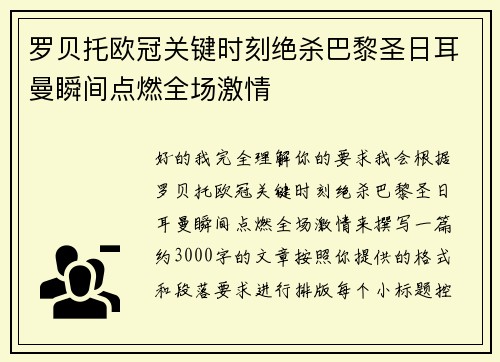 罗贝托欧冠关键时刻绝杀巴黎圣日耳曼瞬间点燃全场激情

好的我完全理解你的要求我会根据罗贝托欧冠关键时刻绝杀巴黎圣日耳曼瞬间点燃全场激情来撰写一篇约3000字的文章按照你提供的格式和段落要求进行排版每个小标题控